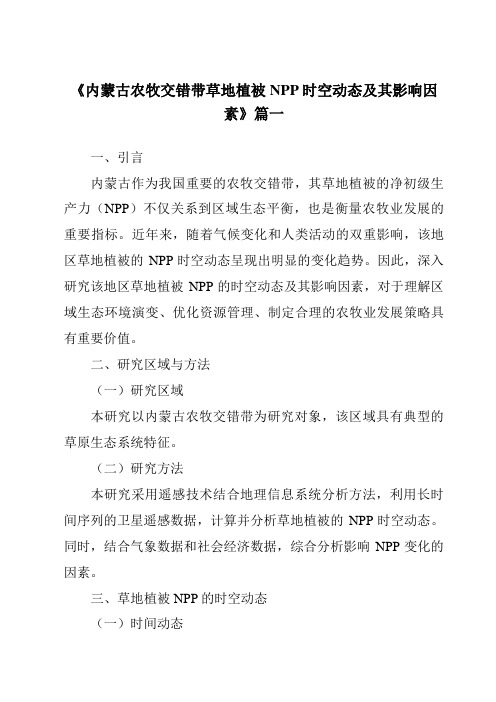 《内蒙古农牧交错带草地植被 NPP 时空动态及其影响因素》篇一

一、引言

内蒙古作为我国重要的农牧交错带，其草地植被的净初级生产力（NPP）不仅关系到区域生态平衡，也是衡量农牧业发展的重要指标。近年来，随着气候变化和人类活动的双重影响，该地区草地植被的 NPP 时空动态呈现出明显的变化趋势。因此，深入研究该地区草地植被 NPP 的时空动态及其影响因素，对于理解区域生态环境演变、优化资源管理、制定合理的农牧业发展策略具有重要价值。

二、研究区域与方法

（一）研究区域

本研究以内蒙古农牧交错带为研究对象，该区域具有典型的草原生态系统特征。

（二）研究方法

本研究采用遥感技术结合地理信息系统分析方法，利用长时间序列的卫星遥感数据，计算并分析草地植被的 NPP 时空动态。同时，结合气象数据和社会经济数据，综合分析影响 NPP 变化的因素。

三、草地植被 NPP 的时空动态

（一）时间动态